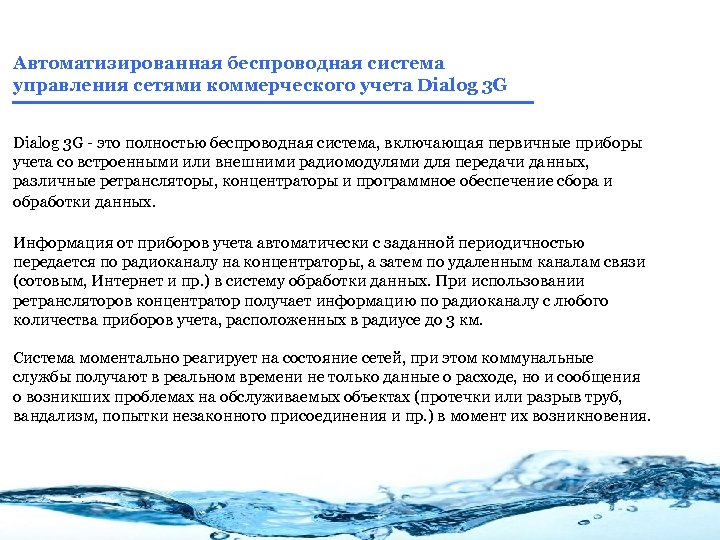 Автоматизированная беспроводная система управления сетями коммерческого учета Dialog 3G

Dialog 3G - это полностью беспроводная система, включающая первичные приборы учета со встроенными или внешними радиомодулями для передачи данных, различные ретрансляторы, концентраторы и программное обеспечение сбора и обработки данных.

Информация от приборов учета автоматически с заданной периодичностью передается по радиоканалу на концентраторы, а затем по удаленным каналам связи (сотовым, Интернет и пр.) в систему обработки данных. При использовании ретрансляторов концентратор получает информацию по радиоканалу с любого количества приборов учета, расположенных в радиусе до 3 км.

Система моментально реагирует на состояние сетей, при этом коммунальные службы получают в реальном времени не только данные о расходе, но и сообщения о возникших проблемах на обслуживаемых объектах (протечки или разрыв труб, вандализм, попытки незаконного присоединения и пр.) в момент их возникновения.